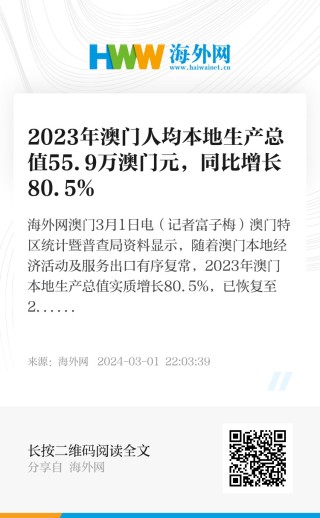 HWW 海外网
www.haiwainet.cn

2023年澳门人均本地生产总值55.9万澳门元，同比增长80.5%

海外网澳门3月1日电（记者富子梅）澳门特区统计暨普查局资料显示，随着澳门本地经济活动及服务出口有序复常，2023年澳门本地生产总值实质增长80.5%，已恢复至2......

来源：海外网 2024-03-01 22:03:39

长按二维码阅读全文
分享自 海外网